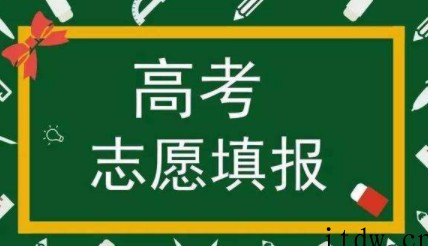 高考
志愿填报

itdw.cn